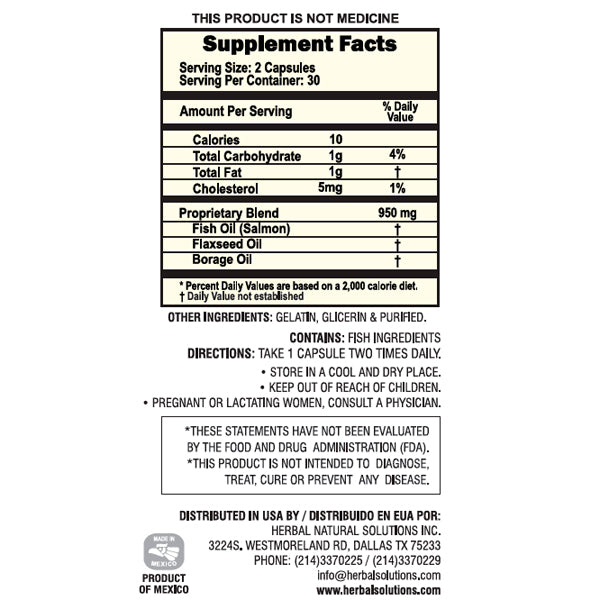 THIS PRODUCT IS NOT MEDICINE

Supplement Facts

Serving Size: 2 Capsules
Serving Per Container: 30

| Amount Per Serving | | % Daily Value |
|---|---|---|
| Calories | 10 | |
| Total Carbohydrate | 1g | 4% |
| Total Fat | 1g | † |
| Cholesterol | 5mg | 1% |
| Proprietary Blend | | 950 mg |
| Fish Oil (Salmon) | | † |
| Flaxseed Oil | | † |
| Borage Oil | | † |

* Percent Daily Values are based on a 2,000 calorie diet.
† Daily Value not established

OTHER INGREDIENTS: GELATIN, GLICERIN & PURIFIED.

CONTAINS: FISH INGREDIENTS
DIRECTIONS: TAKE 1 CAPSULE TWO TIMES DAILY.
• STORE IN A COOL AND DRY PLACE.
• KEEP OUT OF REACH OF CHILDREN.
• PREGNANT OR LACTATING WOMEN, CONSULT A PHYSICIAN.

*THESE STATEMENTS HAVE NOT BEEN EVALUATED BY THE FOOD AND DRUG ADMINISTRATION (FDA).
*THIS PRODUCT IS NOT INTENDED TO DIAGNOSE, TREAT, CURE OR PREVENT ANY DISEASE.

DISTRIBUTED IN USA BY / DISTRIBUIDO EN EUA POR:
HERBAL NATURAL SOLUTIONS INC.
3224S. WESTMORELAND RD, DALLAS TX 75233
PHONE: (214)3370225 / (214)3370229
info@herbalsolutions.com
www.herbalsolutions.com

MADE IN MEXICO
PRODUCT OF MEXICO